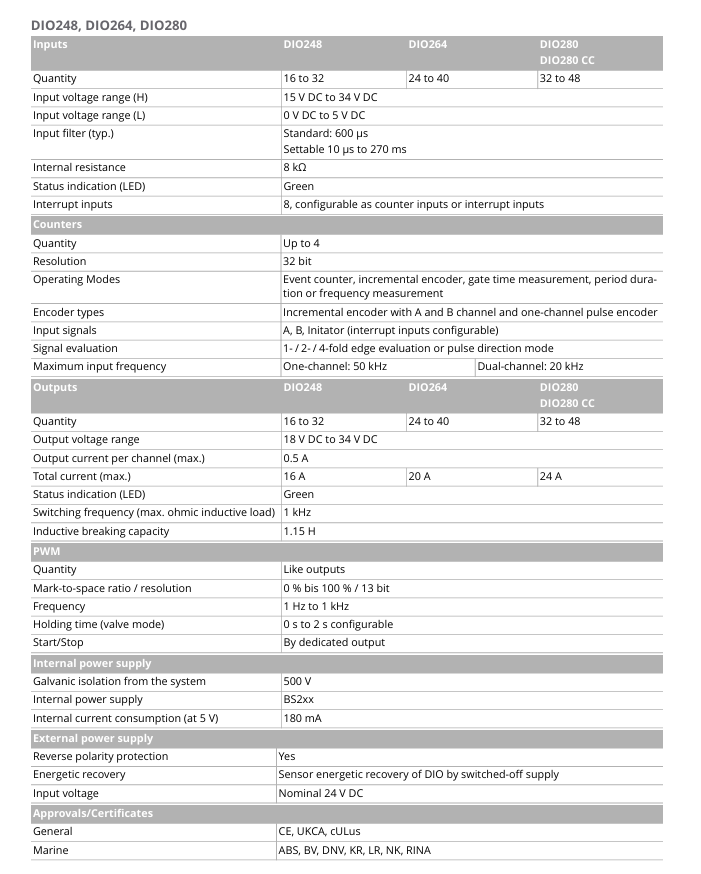 DIO248, DIO264, DIO280

| Inputs | DIO248 | DIO264 | DIO280 DIO280 CC |
|---|---|---|---|
| Quantity | 16 to 32 | 24 to 40 | 32 to 48 |
| Input voltage range (H) | 15 V DC to 34 V DC | | |
| Input voltage range (L) | 0 V DC to 5 V DC | | |
| Input filter (typ.) | Standard: 600 µs Settable 10 µs to 270 ms | | |
| Internal resistance | 8 kΩ | | |
| Status indication (LED) | Green | | |
| Interrupt inputs | 8, configurable as counter inputs or interrupt inputs | | |
| Counters | | | |
| Quantity | Up to 4 | | |
| Resolution | 32 bit | | |
| Operating Modes | Event counter, incremental encoder, gate time measurement, period duration or frequency measurement | | |
| Encoder types | Incremental encoder with A and B channel and one-channel pulse encoder | | |
| Input signals | A, B, Initator (interrupt inputs configurable) | | |
| Signal evaluation | 1- / 2- / 4-fold edge evaluation or pulse direction mode | | |
| Maximum input frequency | One-channel: 50 kHz | Dual-channel: 20 kHz | |
| Outputs | DIO248 | DIO264 | DIO280 DIO280 CC |
| Quantity | 16 to 32 | 24 to 40 | 32 to 48 |
| Output voltage range | 18 V DC to 34 V DC | | |
| Output current per channel (max.) | 0.5 A | | |
| Total current (max.) | 16 A | 20 A | 24 A |
| Status indication (LED) | Green | | |
| Switching frequency (max. ohmic inductive load) | 1 kHz | | |
| Inductive breaking capacity | 1.15 H | | |
| PWM | | | |
| Quantity | Like outputs | | |
| Mark-to-space ratio / resolution | 0 % bis 100 % / 13 bit | | |
| Frequency | 1 Hz to 1 kHz | | |
| Holding time (valve mode) | 0 s to 2 s configurable | | |
| Start/Stop | By dedicated output | | |
| Internal power supply | | | |
| Galvanic isolation from the system | 500 V | | |
| Internal power supply | BS2xx | | |
| Internal current consumption (at 5 V) | 180 mA | | |
| External power supply | | | |
| Reverse polarity protection | Yes | | |
| Energetic recovery | Sensor energetic recovery of DIO by switched-off supply | | |
| Input voltage | Nominal 24 V DC | | |
| Approvals/Certificates | | | |
| General | CE, UKCA, cULus | | |
| Marine | ABS, BV, DNV, KR, LR, NK, RINA | | |